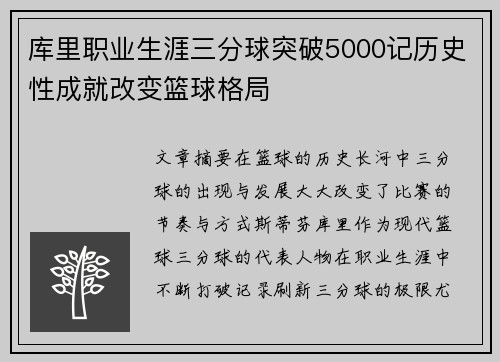 库里职业生涯三分球突破5000记历史性成就改变篮球格局

文章摘要在篮球的历史长河中三分球的出现与发展大大改变了比赛的节奏与方式斯蒂芬库里作为现代篮球三分球的代表人物在职业生涯中不断打破记录刷新三分球的极限尤